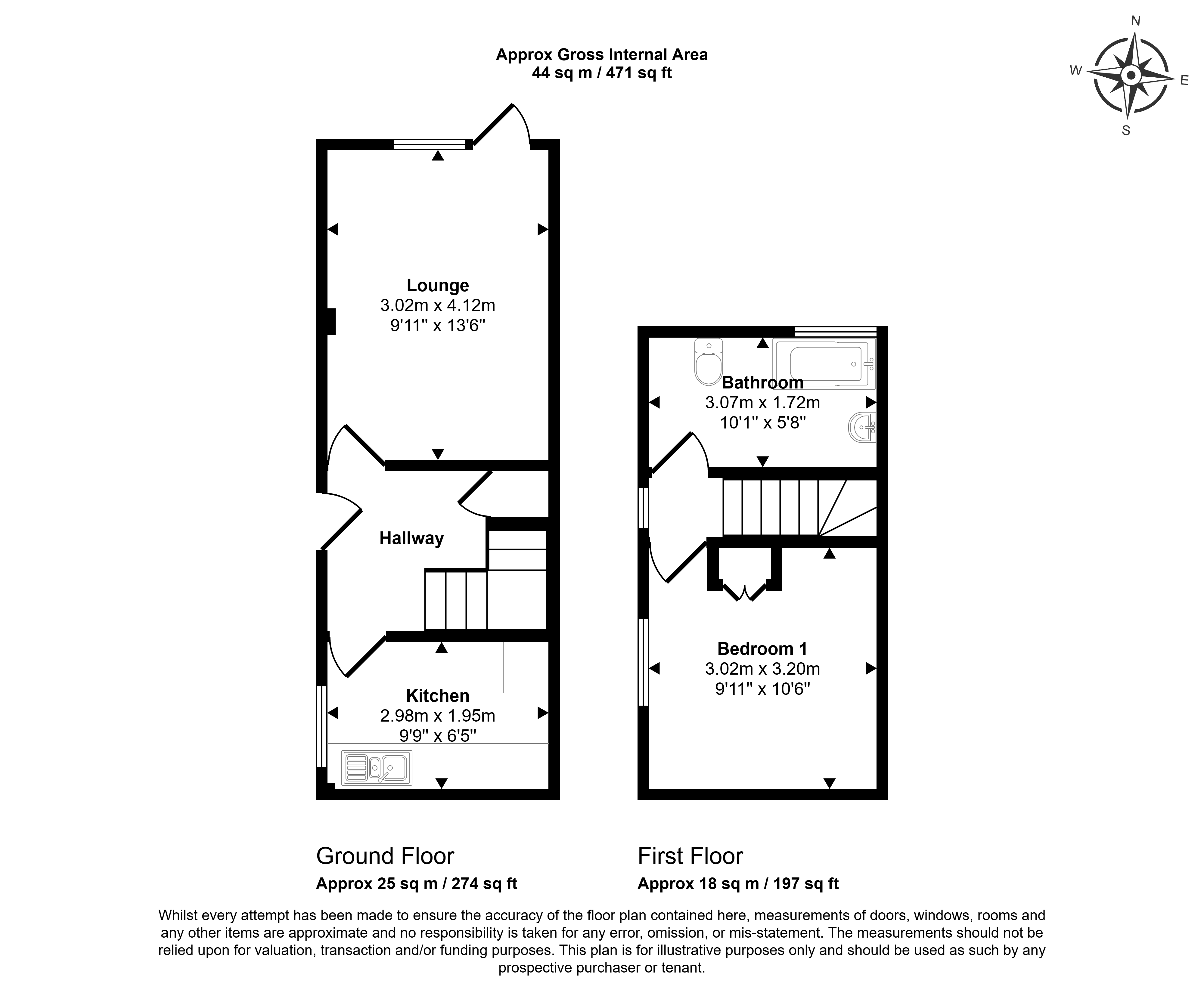 Approx Gross Internal Area
44 sq m / 471 sq ft

N
W
E
S

Lounge
3.02m x 4.12m
9'11" x 13'6"

Hallway

Kitchen
2.98m x 1.95m
9'9" x 6'5"

Bathroom
3.07m x 1.72m
10'1" x 5'8"

Bedroom 1
3.02m x 3.20m
9'11" x 10'6"

Ground Floor
Approx 25 sq m / 274 sq ft

First Floor
Approx 18 sq m / 197 sq ft

Whilst every attempt has been made to ensure the accuracy of the floor plan contained here, measurements of doors, windows, rooms and any other items are approximate and no responsibility is taken for any error, omission, or mis-statement. The measurements should not be relied upon for valuation, transaction and/or funding purposes. This plan is for illustrative purposes only and should be used as such by any prospective purchaser or tenant.